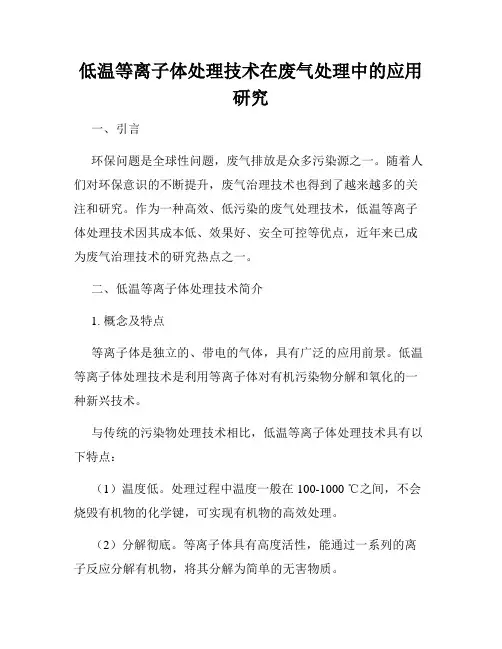 低温等离子体处理技术在废气处理中的应用研究

一、引言

环保问题是全球性问题，废气排放是众多污染源之一。随着人们对环保意识的不断提升，废气治理技术也得到了越来越多的关注和研究。作为一种高效、低污染的废气处理技术，低温等离子体处理技术因其成本低、效果好、安全可控等优点，近年来已成为废气治理技术的研究热点之一。

二、低温等离子体处理技术简介

1. 概念及特点

等离子体是独立的、带电的气体，具有广泛的应用前景。低温等离子体处理技术是利用等离子体对有机污染物分解和氧化的一种新兴技术。

与传统的污染物处理技术相比，低温等离子体处理技术具有以下特点：

（1）温度低。处理过程中温度一般在 100-1000 ℃之间，不会烧毁有机物的化学键，可实现有机物的高效处理。

（2）分解彻底。等离子体具有高度活性，能通过一系列的离子反应分解有机物，将其分解为简单的无害物质。